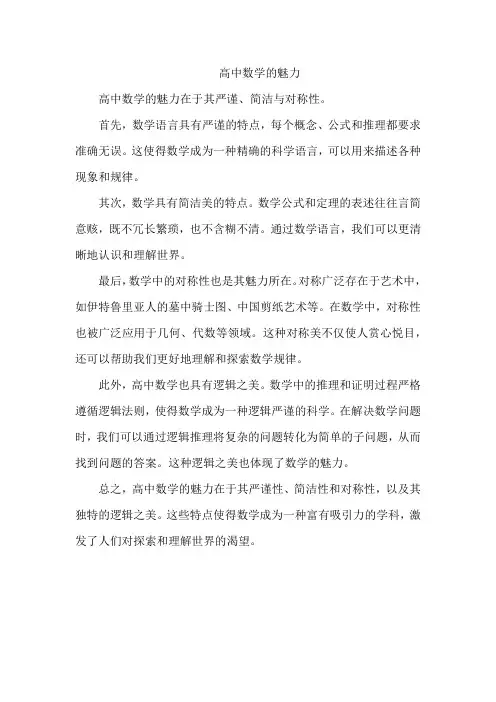 高中数学的魅力

高中数学的魅力在于其严谨、简洁与对称性。

首先，数学语言具有严谨的特点，每个概念、公式和推理都要求准确无误。这使得数学成为一种精确的科学语言，可以用来描述各种现象和规律。

其次，数学具有简洁美的特点。数学公式和定理的表述往往言简意赅，既不冗长繁琐，也不含糊不清。通过数学语言，我们可以更清晰地认识和理解世界。

最后，数学中的对称性也是其魅力所在。对称广泛存在于艺术中，如伊特鲁里亚人的墓中骑士图、中国剪纸艺术等。在数学中，对称性也被广泛应用于几何、代数等领域。这种对称美不仅使人赏心悦目，还可以帮助我们更好地理解和探索数学规律。

此外，高中数学也具有逻辑之美。数学中的推理和证明过程严格遵循逻辑法则，使得数学成为一种逻辑严谨的科学。在解决数学问题时，我们可以通过逻辑推理将复杂的问题转化为简单的子问题，从而找到问题的答案。这种逻辑之美也体现了数学的魅力。

总之，高中数学的魅力在于其严谨性、简洁性和对称性，以及其独特的逻辑之美。这些特点使得数学成为一种富有吸引力的学科，激发了人们对探索和理解世界的渴望。